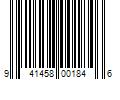 9 41458 00184 6